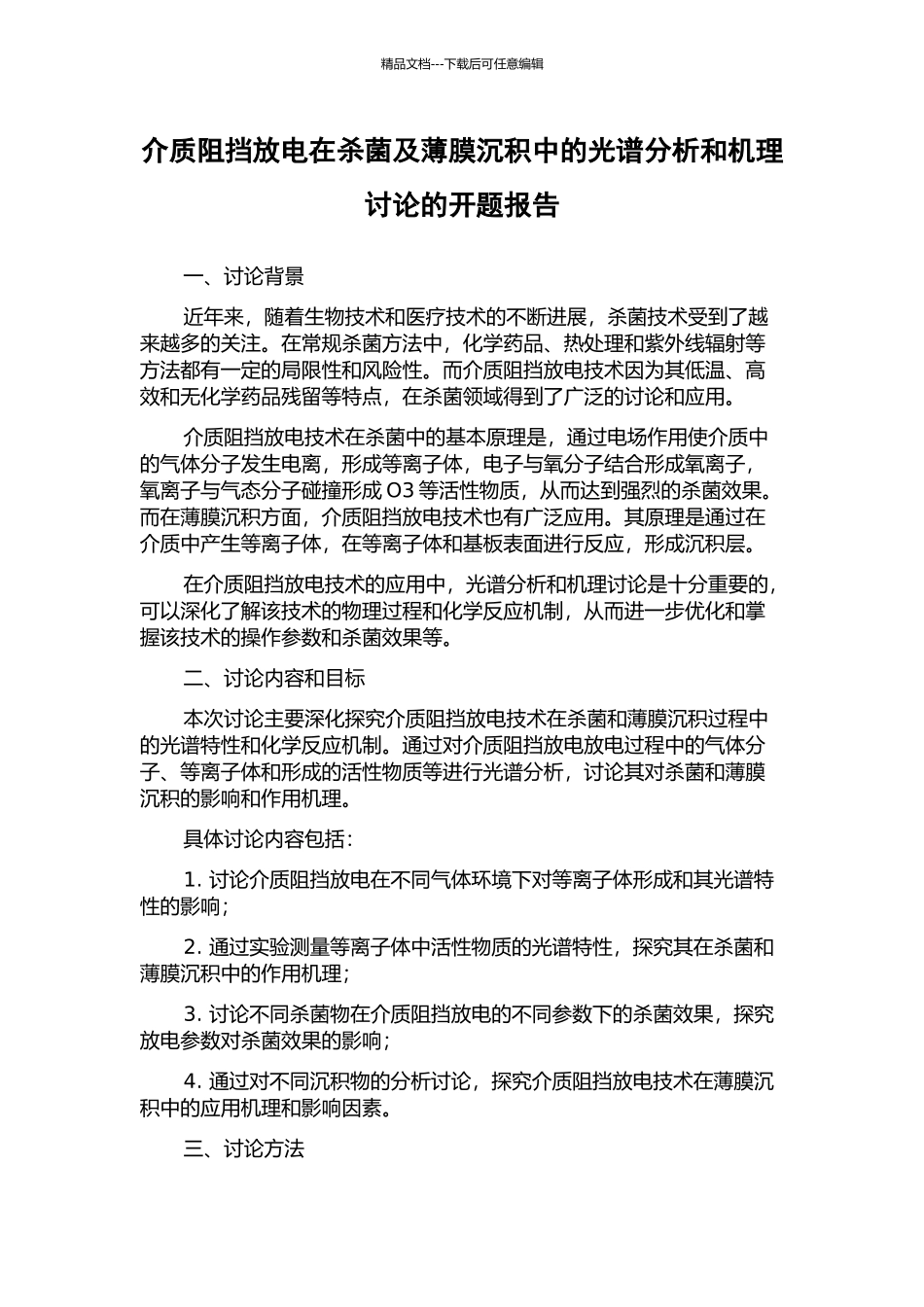 精品文档---下载后可任意编辑

介质阻挡放电在杀菌及薄膜沉积中的光谱分析和机理讨论的开题报告

一、讨论背景

近年来，随着生物技术和医疗技术的不断进展，杀菌技术受到了越来越多的关注。在常规杀菌方法中，化学药品、热处理和紫外线辐射等方法都有一定的局限性和风险性。而介质阻挡放电技术因为其低温、高效和无化学药品残留等特点，在杀菌领域得到了广泛的讨论和应用。

介质阻挡放电技术在杀菌中的基本原理是，通过电场作用使介质中的气体分子发生电离，形成等离子体，电子与氧分子结合形成氧离子，氧离子与气态分子碰撞形成 O3 等活性物质，从而达到强烈的杀菌效果。而在薄膜沉积方面，介质阻挡放电技术也有广泛应用。其原理是通过在介质中产生等离子体，在等离子体和基板表面进行反应，形成沉积层。

在介质阻挡放电技术的应用中，光谱分析和机理讨论是十分重要的，可以深化了解该技术的物理过程和化学反应机制，从而进一步优化和掌握该技术的操作参数和杀菌效果等。

二、讨论内容和目标

本次讨论主要深化探究介质阻挡放电技术在杀菌和薄膜沉积过程中的光谱特性和化学反应机制。通过对介质阻挡放电放电过程中的气体分子、等离子体和形成的活性物质等进行光谱分析，讨论其对杀菌和薄膜沉积的影响和作用机理。

具体讨论内容包括：

1. 讨论介质阻挡放电在不同气体环境下对等离子体形成和其光谱特性的影响；

2. 通过实验测量等离子体中活性物质的光谱特性，探究其在杀菌和薄膜沉积中的作用机理；

3. 讨论不同杀菌物在介质阻挡放电的不同参数下的杀菌效果，探究放电参数对杀菌效果的影响；

4. 通过对不同沉积物的分析讨论，探究介质阻挡放电技术在薄膜沉积中的应用机理和影响因素。

三、讨论方法